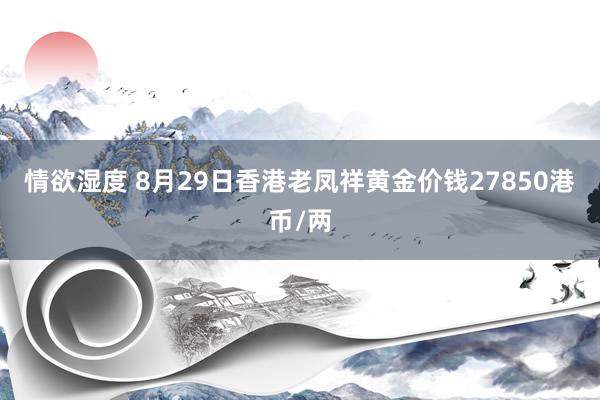 情欲湿度 8月29日香港老凤祥黄金价钱27850港币/两